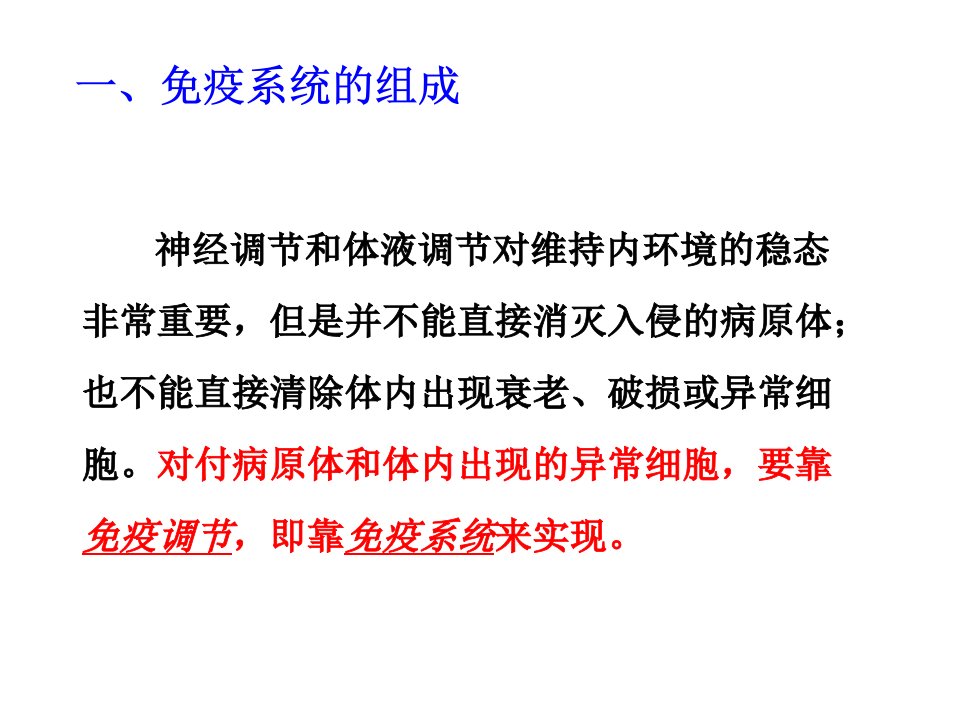 一、免疫系统的组成

神经调节和体液调节对维持内环境的稳态非常重要，但是并不能直接消灭入侵的病原体；也不能直接清除体内出现衰老、破损或异常细胞。对付病原体和体内出现的异常细胞，要靠免疫调节，即靠免疫系统来实现。